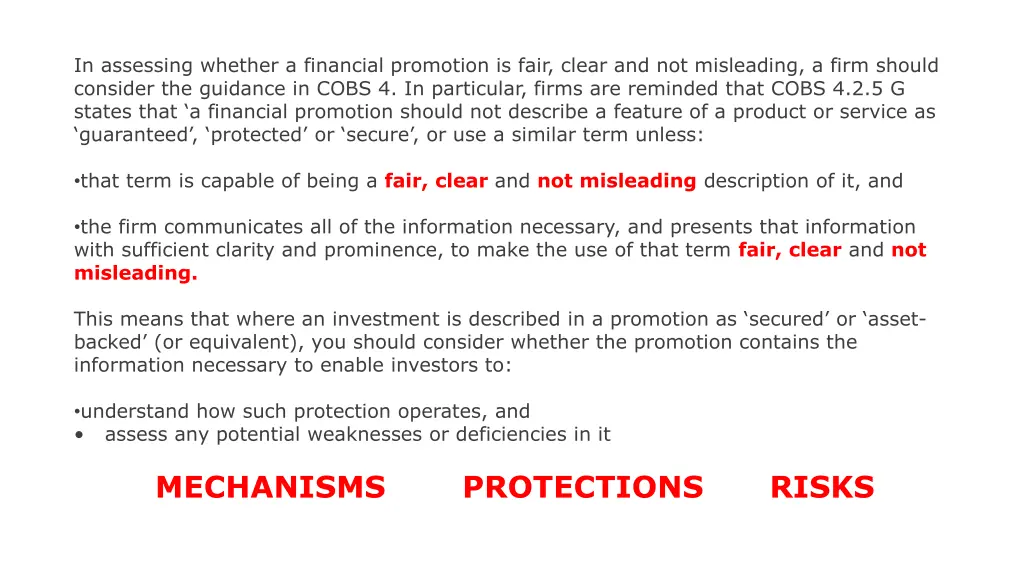 In assessing whether a financial promotion is fair, clear and not misleading, a firm should consider the guidance in COBS 4. In particular, firms are reminded that COBS 4.2.5 G states that 'a financial promotion should not describe a feature of a product or service as 'guaranteed', 'protected' or 'secure', or use a similar term unless:

• that term is capable of being a fair, clear and not misleading description of it, and

• the firm communicates all of the information necessary, and presents that information with sufficient clarity and prominence, to make the use of that term fair, clear and not misleading.

This means that where an investment is described in a promotion as 'secured' or 'asset-backed' (or equivalent), you should consider whether the promotion contains the information necessary to enable investors to:

• understand how such protection operates, and
• assess any potential weaknesses or deficiencies in it

MECHANISMS PROTECTIONS RISKS